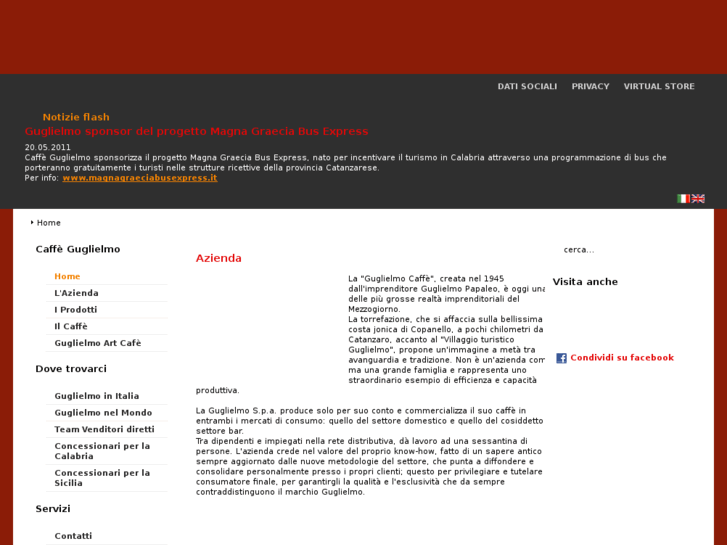 DATI SOCIALI PRIVACY VIRTUAL STORE

Notizie flash

Guglielmo sponsor del progetto Magna Graecia Bus Express

20.05.2011
Caffè Guglielmo sponsorizza il progetto Magna Graecia Bus Express, nato per incentivare il turismo in Calabria attraverso una programmazione di bus che porteranno gratuitamente i turisti nelle strutture ricettive della provincia Catanzarese.
Per info: www.magnagraeciabusexpress.it

Home

Caffè Guglielmo

Home
L'Azienda
I Prodotti
Il Caffè
Guglielmo Art Cafè

Dove trovarci

Guglielmo in Italia
Guglielmo nel Mondo
Team Venditori diretti
Concessionari per la Calabria
Concessionari per la Sicilia

Servizi

Contatti

Azienda

La "Guglielmo Caffè", creata nel 1945 dall'imprenditore Guglielmo Papaleo, è oggi una delle più grosse realtà imprenditoriali del Mezzogiorno.
La torrefazione, che si affaccia sulla bellissima costa jonica di Copanello, a pochi chilometri da Catanzaro, accanto al "Villaggio turistico Guglielmo", propone un'immagine a metà tra avanguardia e tradizione. Non è un'azienda com ma una grande famiglia e rappresenta uno straordinario esempio di efficienza e capacità produttiva.

La Guglielmo S.p.a. produce solo per suo conto e commercializza il suo caffè in entrambi i mercati di consumo: quello del settore domestico e quello del cosiddetto settore bar.
Tra dipendenti e impiegati nella rete distributiva, dà lavoro ad una sessantina di persone. L'azienda crede nel valore del proprio know-how, fatto di un sapere antico sempre aggiornato dalle nuove metodologie del settore, che punta a diffondere e consolidare personalmente presso i propri clienti; questo per privilegiare e tutelare consumatore finale, per garantirgli la qualità e l'esclusività che da sempre contraddistinguono il marchio Guglielmo.

cerca...

Visita anche

Condividi su facebook